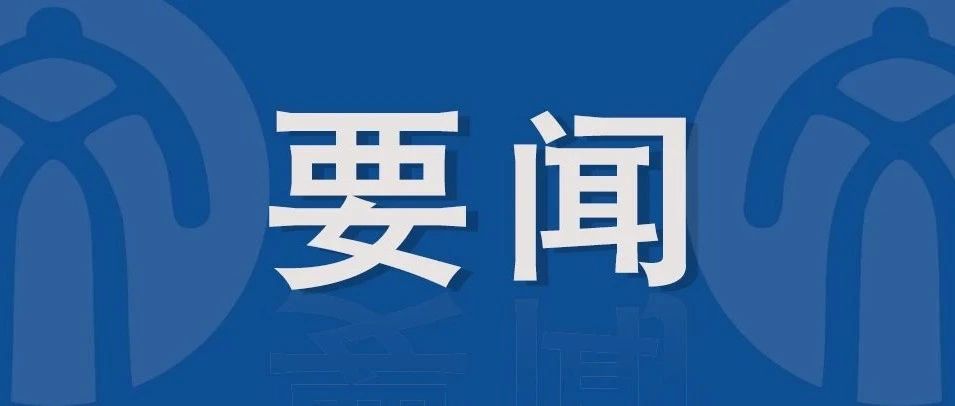 要闻